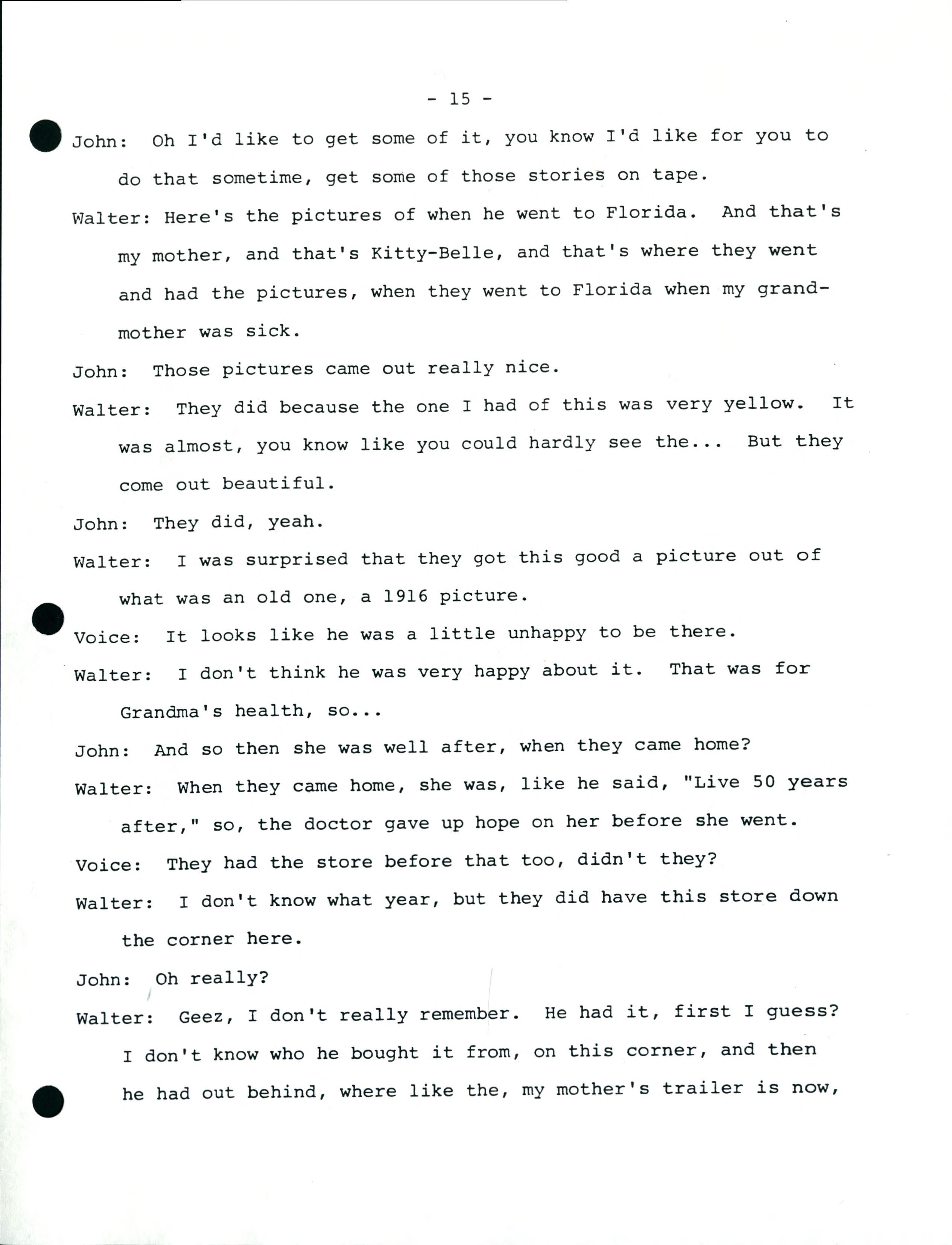 - 15 -

John: Oh I'd like to get some of it, you know I'd like for you to do that sometime, get some of those stories on tape.

Walter: Here's the pictures of when he went to Florida. And that's my mother, and that's Kitty-Belle, and that's where they went and had the pictures, when they went to Florida when my grandmother was sick.

John: Those pictures came out really nice.

Walter: They did because the one I had of this was very yellow. It was almost, you know like you could hardly see the... But they come out beautiful.

John: They did, yeah.

Walter: I was surprised that they got this good a picture out of what was an old one, a 1916 picture.

Voice: It looks like he was a little unhappy to be there.

Walter: I don't think he was very happy about it. That was for Grandma's health, so...

John: And so then she was well after, when they came home?

Walter: When they came home, she was, like he said, "Live 50 years after," so, the doctor gave up hope on her before she went.

Voice: They had the store before that too, didn't they?

Walter: I don't know what year, but they did have this store down the corner here.

John: Oh really?

Walter: Geez, I don't really remember. He had it, first I guess? I don't know who he bought it from, on this corner, and then he had out behind, where like the, my mother's trailer is now,